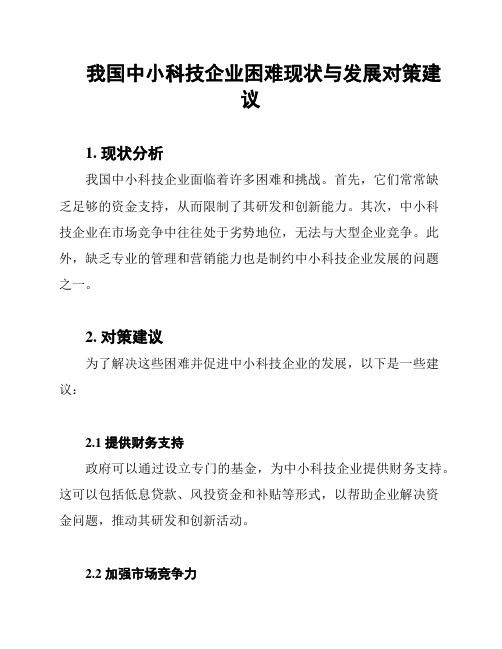 我国中小科技企业困难现状与发展对策建议

1. 现状分析

我国中小科技企业面临着许多困难和挑战。首先，它们常常缺乏足够的资金支持，从而限制了其研发和创新能力。其次，中小科技企业在市场竞争中往往处于劣势地位，无法与大型企业竞争。此外，缺乏专业的管理和营销能力也是制约中小科技企业发展的问题之一。

2. 对策建议

为了解决这些困难并促进中小科技企业的发展，以下是一些建议：

2.1 提供财务支持

政府可以通过设立专门的基金，为中小科技企业提供财务支持。这可以包括低息贷款、风投资金和补贴等形式，以帮助企业解决资金问题，推动其研发和创新活动。

2.2 加强市场竞争力